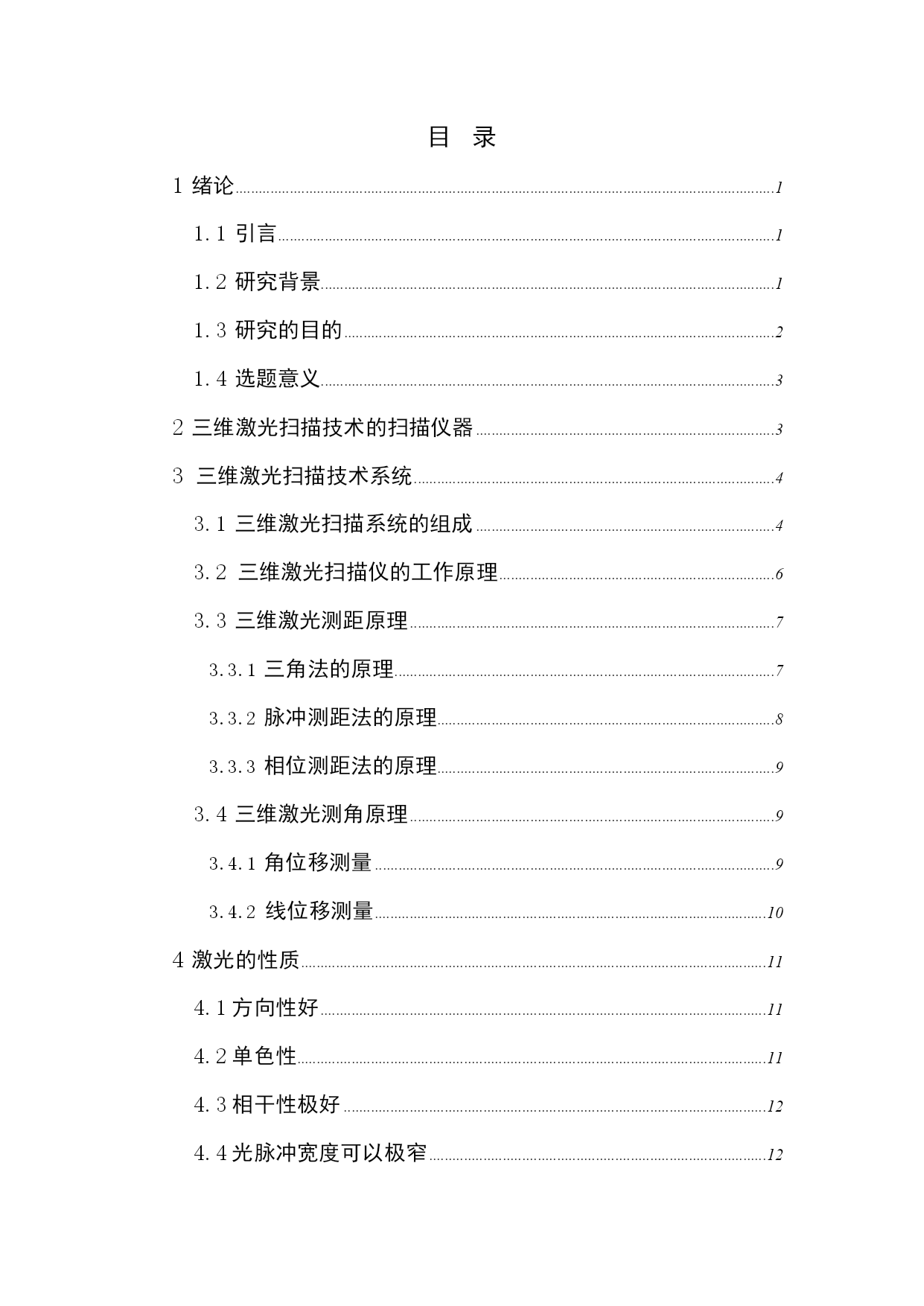 目 录

1 绪论......1

1.1 引言......1

1.2 研究背景......1

1.3 研究的目的......2

1.4 选题意义......3

2 三维激光扫描技术的扫描仪器......3

3 三维激光扫描技术系统......4

3.1 三维激光扫描系统的组成......4

3.2 三维激光扫描仪的工作原理......6

3.3 三维激光测距原理......7

3.3.1 三角法的原理......7

3.3.2 脉冲测距法的原理......8

3.3.3 相位测距法的原理......9

3.4 三维激光测角原理......9

3.4.1 角位移测量......9

3.4.2 线位移测量......10

4 激光的性质......11

4.1 方向性好......11

4.2 单色性......11

4.3 相干性极好......12

4.4 光脉冲宽度可以极窄......12